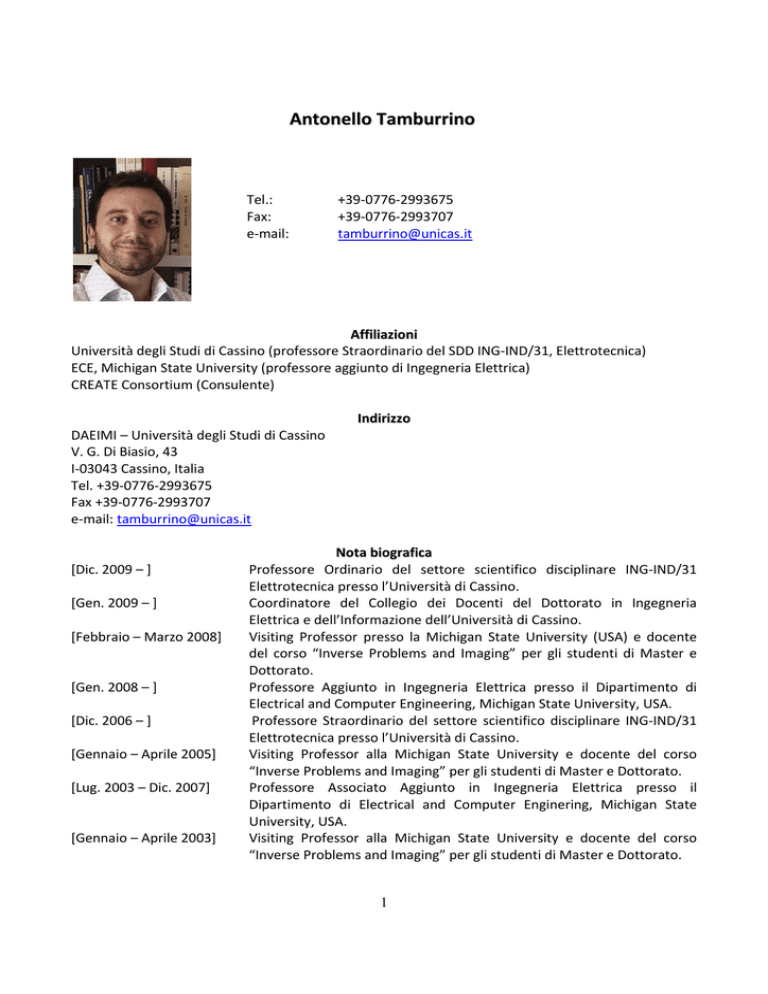 Antonello Tamburrino

Tel.: +39-0776-2993675
Fax: +39-0776-2993707
e-mail: tamburrino@unicas.it

Affiliazioni
Università degli Studi di Cassino (professore Straordinario del SDD ING-IND/31, Elettrotecnica)
ECE, Michigan State University (professore aggiunto di Ingegneria Elettrica)
CREATE Consortium (Consulente)

Indirizzo
DAEIMI – Università degli Studi di Cassino
V. G. Di Biasio, 43
I-03043 Cassino, Italia
Tel. +39-0776-2993675
Fax +39-0776-2993707
e-mail: tamburrino@unicas.it

Nota biografica

[Dic. 2009 – ] Professore Ordinario del settore scientifico disciplinare ING-IND/31 Elettrotecnica presso l'Università di Cassino.

[Gen. 2009 – ] Coordinatore del Collegio dei Docenti del Dottorato in Ingegneria Elettrica e dell'Informazione dell'Università di Cassino.

[Febbraio – Marzo 2008] Visiting Professor presso la Michigan State University (USA) e docente del corso "Inverse Problems and Imaging" per gli studenti di Master e Dottorato.

[Gen. 2008 – ] Professore Aggiunto in Ingegneria Elettrica presso il Dipartimento di Electrical and Computer Engineering, Michigan State University, USA.

[Dic. 2006 – ] Professore Straordinario del settore scientifico disciplinare ING-IND/31 Elettrotecnica presso l'Università di Cassino.

[Gennaio – Aprile 2005] Visiting Professor alla Michigan State University e docente del corso "Inverse Problems and Imaging" per gli studenti di Master e Dottorato.

[Lug. 2003 – Dic. 2007] Professore Associato Aggiunto in Ingegneria Elettrica presso il Dipartimento di Electrical and Computer Enginering, Michigan State University, USA.

[Gennaio – Aprile 2003] Visiting Professor alla Michigan State University e docente del corso "Inverse Problems and Imaging" per gli studenti di Master e Dottorato.

1